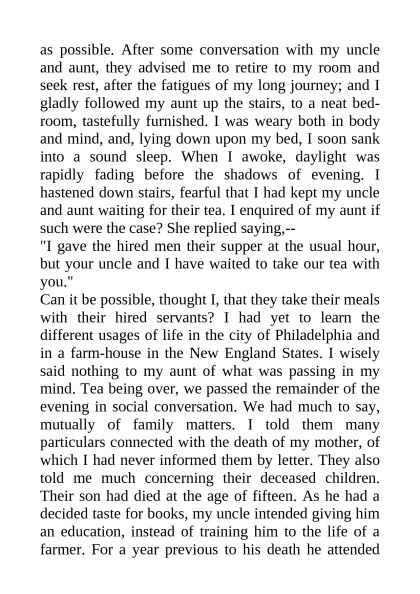 as possible. After some conversation with my uncle and aunt, they advised me to retire to my room and seek rest, after the fatigues of my long journey; and I gladly followed my aunt up the stairs, to a neat bedroom, tastefully furnished. I was weary both in body and mind, and, lying down upon my bed, I soon sank into a sound sleep. When I awoke, daylight was rapidly fading before the shadows of evening. I hastened down stairs, fearful that I had kept my uncle and aunt waiting for their tea. I enquired of my aunt if such were the case? She replied saying,--

"I gave the hired men their supper at the usual hour, but your uncle and I have waited to take our tea with you."

Can it be possible, thought I, that they take their meals with their hired servants? I had yet to learn the different usages of life in the city of Philadelphia and in a farm-house in the New England States. I wisely said nothing to my aunt of what was passing in my mind. Tea being over, we passed the remainder of the evening in social conversation. We had much to say, mutually of family matters. I told them many particulars connected with the death of my mother, of which I had never informed them by letter. They also told me much concerning their deceased children. Their son had died at the age of fifteen. As he had a decided taste for books, my uncle intended giving him an education, instead of training him to the life of a farmer. For a year previous to his death he attended